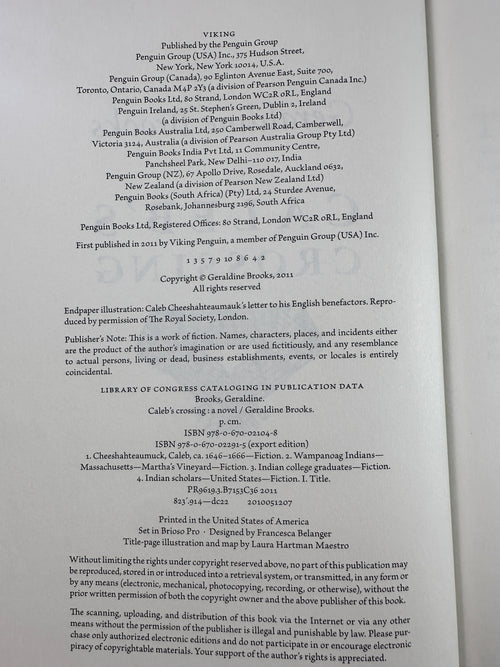 VIKING
Published by the Penguin Group
Penguin Group (USA) Inc., 375 Hudson Street,
New York, New York 10014, U.S.A.
Penguin Group (Canada), 90 Eglinton Avenue East, Suite 700,
Toronto, Ontario, Canada M4P 2Y3 (a division of Pearson Penguin Canada Inc.)
Penguin Books Ltd, 80 Strand, London WC2R 0RL, England
Penguin Ireland, 25 St. Stephen's Green, Dublin 2, Ireland
(a division of Penguin Books Ltd)
Penguin Books Australia Ltd, 250 Camberwell Road, Camberwell,
Victoria 3124, Australia (a division of Pearson Australia Group Pty Ltd)
Penguin Books India Pvt Ltd, 11 Community Centre,
Panchsheel Park, New Delhi–110 017, India
Penguin Group (NZ), 67 Apollo Drive, Rosedale, Auckland 0632,
New Zealand (a division of Pearson New Zealand Ltd)
Penguin Books (South Africa) (Pty) Ltd, 24 Sturdee Avenue,
Rosebank, Johannesburg 2196, South Africa

Penguin Books Ltd, Registered Offices: 80 Strand, London WC2R 0RL, England

First published in 2011 by Viking Penguin, a member of Penguin Group (USA) Inc.

1 3 5 7 9 10 8 6 4 2

Copyright © Geraldine Brooks, 2011
All rights reserved

Endpaper illustration: Caleb Cheeshahteaumauk's letter to his English benefactors. Reproduced by permission of The Royal Society, London.

Publisher's Note: This is a work of fiction. Names, characters, places, and incidents either are the product of the author's imagination or are used fictitiously, and any resemblance to actual persons, living or dead, business establishments, events, or locales is entirely coincidental.

LIBRARY OF CONGRESS CATALOGING IN PUBLICATION DATA
Brooks, Geraldine.
Caleb's crossing : a novel / Geraldine Brooks.
p. cm.
ISBN 978-0-670-02104-8
ISBN 978-0-670-02291-5 (export edition)
1. Cheeshahteaumuck, Caleb, ca. 1646–1666—Fiction. 2. Wampanoag Indians—Massachusetts—Martha's Vineyard—Fiction. 3. Indian college graduates—Fiction. 4. Indian scholars—United States—Fiction. I. Title.
PR9619.3.B7153C36 2011
823'.914—dc22 2010051207

Printed in the United States of America
Set in Brioso Pro · Designed by Francesca Belanger
Title-page illustration and map by Laura Hartman Maestro

Without limiting the rights under copyright reserved above, no part of this publication may be reproduced, stored in or introduced into a retrieval system, or transmitted, in any form or by any means (electronic, mechanical, photocopying, recording, or otherwise), without the prior written permission of both the copyright owner and the above publisher of this book.

The scanning, uploading, and distribution of this book via the Internet or via any other means without the permission of the publisher is illegal and punishable by law. Please purchase only authorized electronic editions and do not participate in or encourage electronic piracy of copyrightable materials. Your support of the author's rights is appreciated.